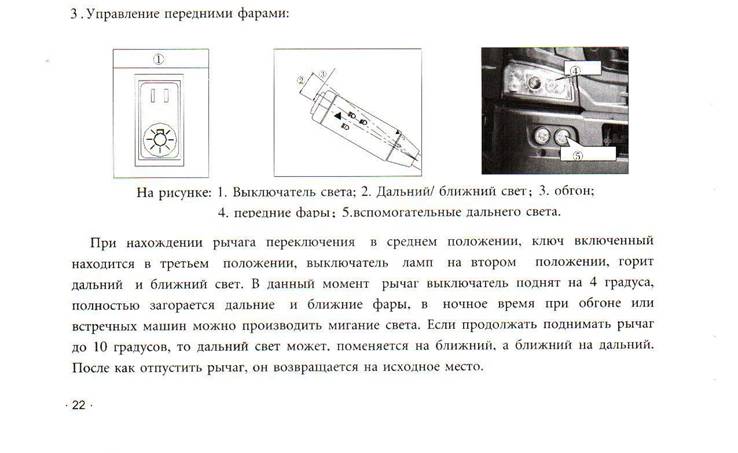 3 . Управление передними фарами:

①

②
③

④

⑤

На рисунке: 1. Выключатель света; 2. Дальний/ ближний свет; 3. обгон; 4. передние фары; 5.вспомогательные дальнего света.

При нахождении рычага переключения в среднем положении, ключ включенный находится в третьем положении, выключатель ламп на втором положении, горит дальний и ближний свет. В данный момент рычаг выключатель поднят на 4 градуса, полностью загорается дальние и ближние фары, в ночное время при обгоне или встречных машин можно производить мигание света. Если продолжать поднимать рычаг до 10 градусов, то дальний свет может, поменяется на ближний, а ближний на дальний. После как отпустить рычаг, он возвращается на исходное место.

· 22 ·